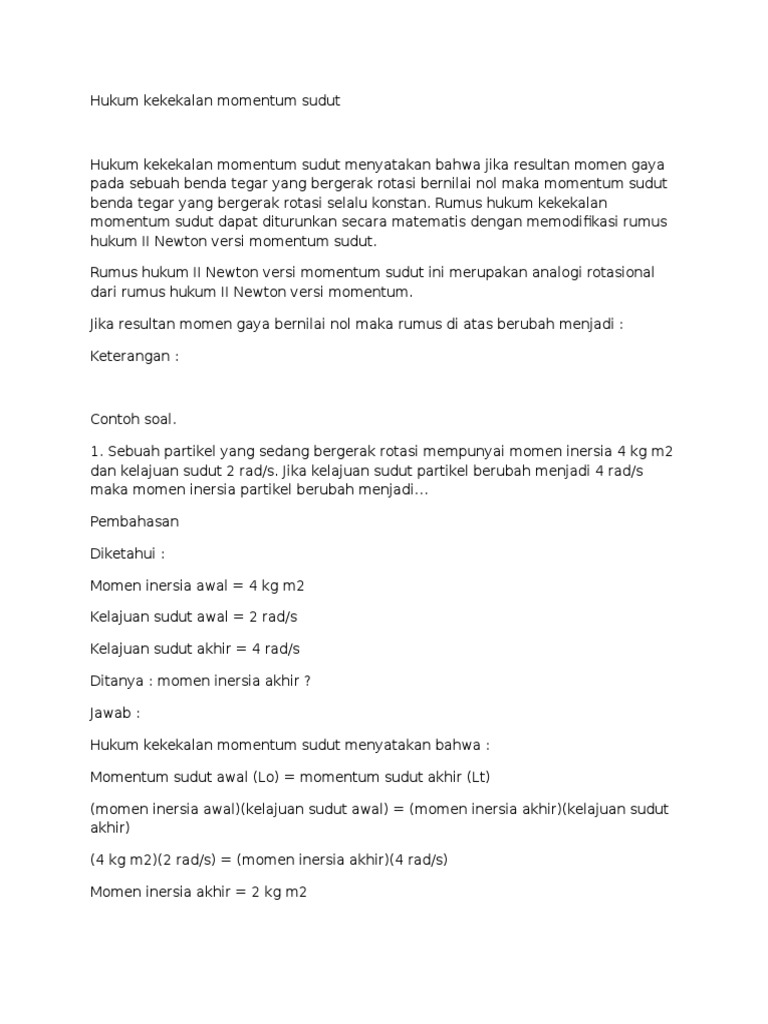 Hukum kekekalan momentum sudut

Hukum kekekalan momentum sudut menyatakan bahwa jika resultan momen gaya pada sebuah benda tegar yang bergerak rotasi bernilai nol maka momentum sudut benda tegar yang bergerak rotasi selalu konstan. Rumus hukum kekekalan momentum sudut dapat diturunkan secara matematis dengan memodifikasi rumus hukum II Newton versi momentum sudut.

Rumus hukum II Newton versi momentum sudut ini merupakan analogi rotasional dari rumus hukum II Newton versi momentum.

Jika resultan momen gaya bernilai nol maka rumus di atas berubah menjadi :

Keterangan :

Contoh soal.

1. Sebuah partikel yang sedang bergerak rotasi mempunyai momen inersia 4 kg m2 dan kelajuan sudut 2 rad/s. Jika kelajuan sudut partikel berubah menjadi 4 rad/s maka momen inersia partikel berubah menjadi…

Pembahasan

Diketahui :

Momen inersia awal = 4 kg m2

Kelajuan sudut awal = 2 rad/s

Kelajuan sudut akhir = 4 rad/s

Ditanya : momen inersia akhir ?

Jawab :

Hukum kekekalan momentum sudut menyatakan bahwa :

Momentum sudut awal (Lo) = momentum sudut akhir (Lt)

(momen inersia awal)(kelajuan sudut awal) = (momen inersia akhir)(kelajuan sudut akhir)

(4 kg m2)(2 rad/s) = (momen inersia akhir)(4 rad/s)

Momen inersia akhir = 2 kg m2